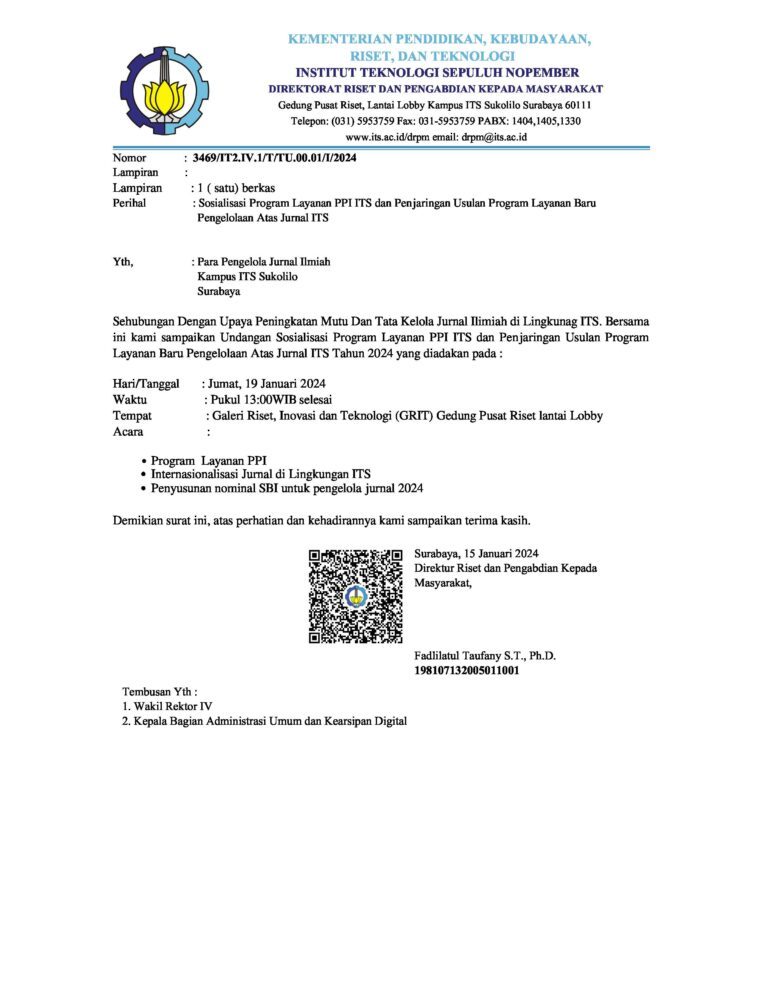 KEMENTERIAN PENDIDIKAN, KEBUDAYAAN, RISET, DAN TEKNOLOGI
INSTITUT TEKNOLOGI SEPULUH NOPEMBER
DIREKTORAT RISET DAN PENGABDIAN KEPADA MASYARAKAT
Gedung Pusat Riset, Lantai Lobby Kampus ITS Sukolilo Surabaya 60111
Telepon: (031) 5953759 Fax: 031-5953759 PABX: 1404,1405,1330
www.its.ac.id/drpm email: drpm@its.ac.id

Nomor : 3469/IT2.IV.1/T/TU.00.01/I/2024
Lampiran :
Lampiran : 1 ( satu) berkas
Perihal : Sosialisasi Program Layanan PPI ITS dan Penjaringan Usulan Program Layanan Baru Pengelolaan Atas Jurnal ITS

Yth, : Para Pengelola Jurnal Ilmiah
Kampus ITS Sukolilo
Surabaya

Sehubungan Dengan Upaya Peningkatan Mutu Dan Tata Kelola Jurnal Ilimiah di Lingkunag ITS. Bersama ini kami sampaikan Undangan Sosialisasi Program Layanan PPI ITS dan Penjaringan Usulan Program Layanan Baru Pengelolaan Atas Jurnal ITS Tahun 2024 yang diadakan pada :

Hari/Tanggal : Jumat, 19 Januari 2024
Waktu : Pukul 13:00WIB selesai
Tempat : Galeri Riset, Inovasi dan Teknologi (GRIT) Gedung Pusat Riset lantai Lobby
Acara :

• Program Layanan PPI
• Internasionalisasi Jurnal di Lingkungan ITS
• Penyusunan nominal SBI untuk pengelola jurnal 2024

Demikian surat ini, atas perhatian dan kehadirannya kami sampaikan terima kasih.

Surabaya, 15 Januari 2024
Direktur Riset dan Pengabdian Kepada Masyarakat,

Fadlilatul Taufany S.T., Ph.D.
198107132005011001

Tembusan Yth :
1. Wakil Rektor IV
2. Kepala Bagian Administrasi Umum dan Kearsipan Digital